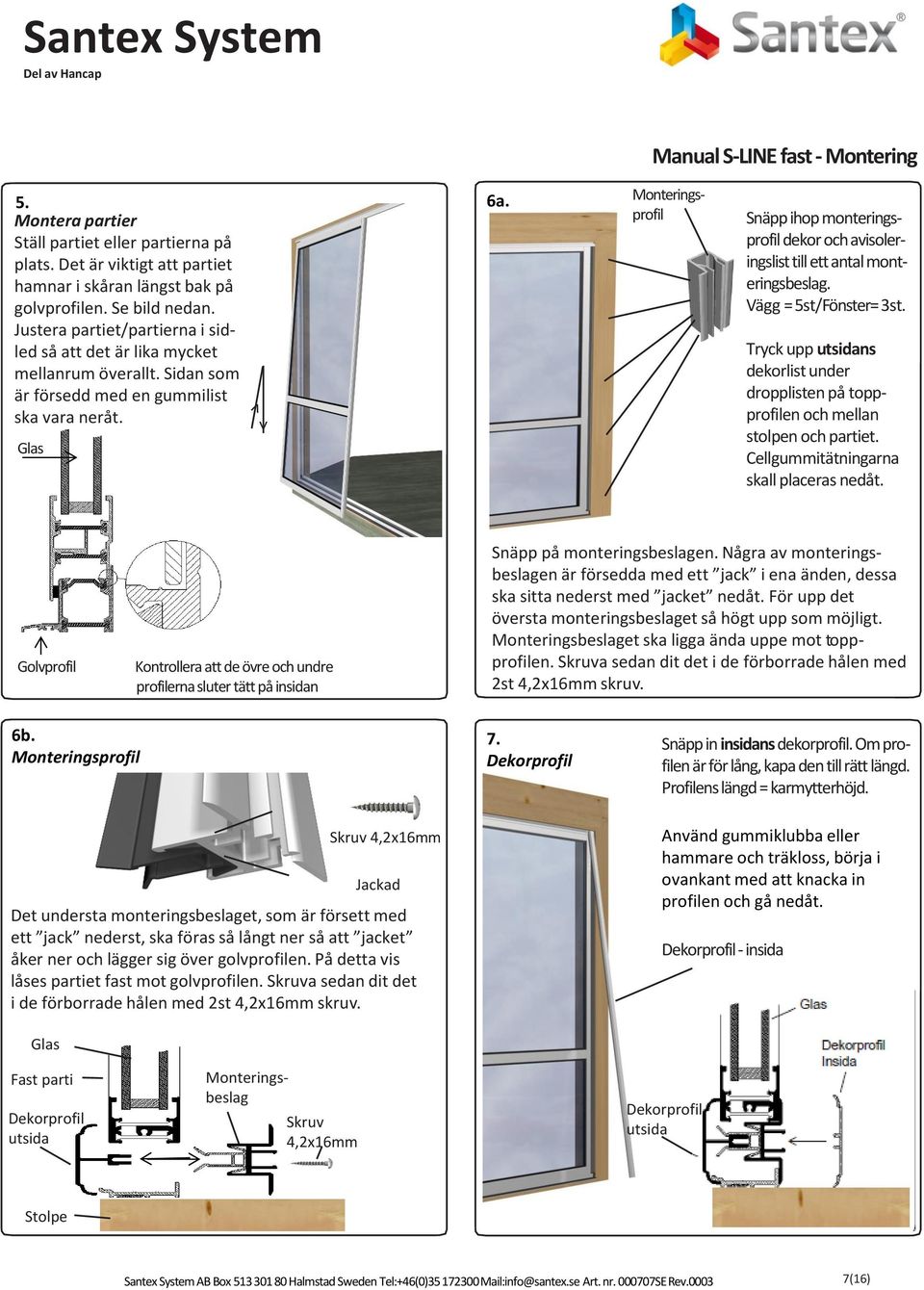 Santex System
Del av Hancap

Santex®

Manual S-LINE fast - Montering

5.
Montera partier
Ställ partiet eller partierna på plats. Det är viktigt att partiet hamnar i skåran längst bak på golvprofilen. Se bild nedan. Justera partiet/partierna i sidled så att det är lika mycket mellanrum överallt. Sidan som är försedd med en gummilist ska vara neråt.

Glas

Golvprofil

Kontrollera att de övre och undre profilerna sluter tätt på insidan

6a.

Monteringsprofil

Snäpp ihop monteringsprofil dekor och avisoleringslist till ett antal monteringsbeslag.
Vägg = 5st/Fönster= 3st.

Tryck upp utsidans dekorlist under dropplisten på toppprofilen och mellan stolpen och partiet. Cellgummitätningarna skall placeras nedåt.

Snäpp på monteringsbeslagen. Några av monteringsbeslagen är försedda med ett ”jack” i ena änden, dessa ska sitta nederst med ”jacket” nedåt. För upp det översta monteringsbeslaget så högt upp som möjligt. Monteringsbeslaget ska ligga ända uppe mot toppprofilen. Skruva sedan dit det i de förborrade hålen med 2st 4,2x16mm skruv.

6b.
Monteringsprofil

Skruv 4,2x16mm

Jackad

Det understa monteringsbeslaget, som är försett med ett ”jack” nederst, ska föras så långt ner så att ”jacket” åker ner och lägger sig över golvprofilen. På detta vis låses partiet fast mot golvprofilen. Skruva sedan dit det i de förborrade hålen med 2st 4,2x16mm skruv.

Glas

Fast parti

Dekorprofil utsida

Monteringsbeslag

Skruv 4,2x16mm

Stolpe

7.
Dekorprofil

Snäpp in insidans dekorprofil. Om profilen är för lång, kapa den till rätt längd. Profilens längd = karmytterhöjd.

Använd gummiklubba eller hammare och träkloss, börja i ovankant med att knacka in profilen och gå nedåt.

Dekorprofil - insida

Glas

Dekorprofil Insida

Dekorprofil utsida

Santex System AB Box 513 301 80 Halmstad Sweden Tel:+46(0)35 172300 Mail:info@santex.se Art. nr. 000707SE Rev.0003 7(16)